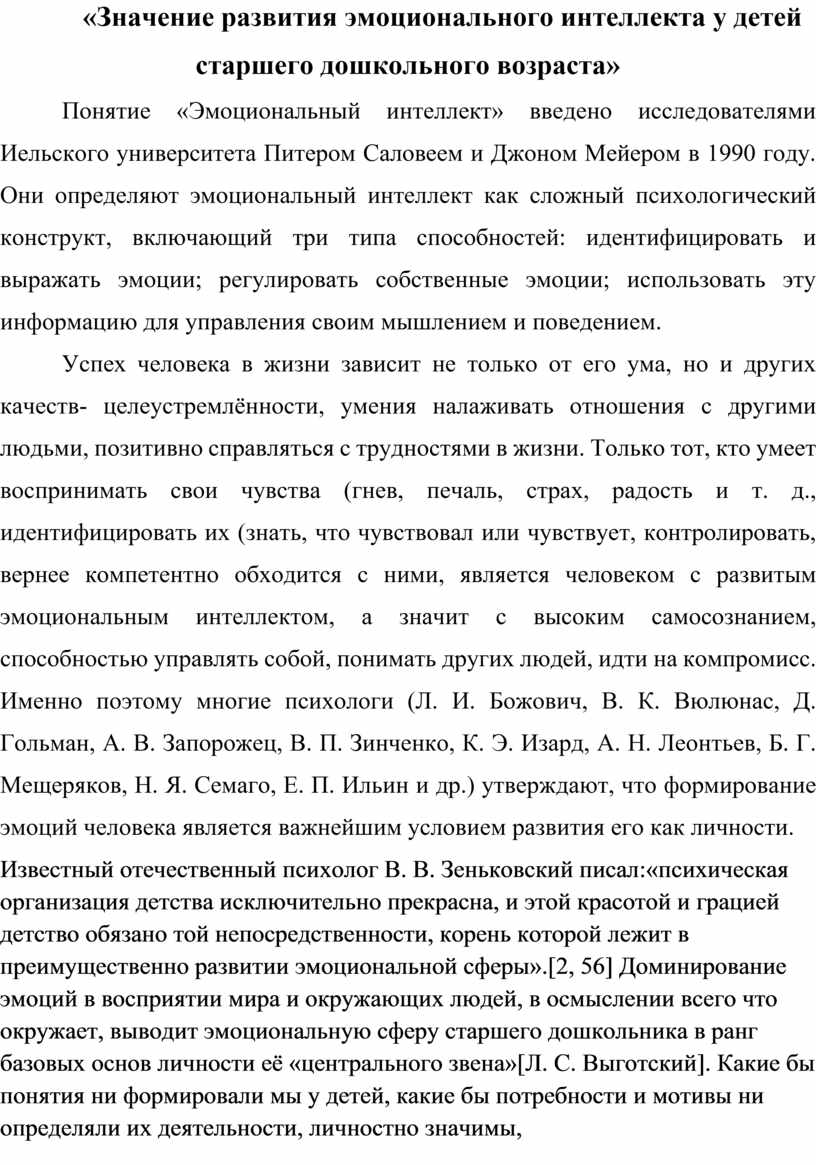 «Значение развития эмоционального интеллекта у детей старшего дошкольного возраста»

Понятие «Эмоциональный интеллект» введено исследователями Иельского университета Питером Саловеем и Джоном Мейером в 1990 году. Они определяют эмоциональный интеллект как сложный психологический конструкт, включающий три типа способностей: идентифицировать и выражать эмоции; регулировать собственные эмоции; использовать эту информацию для управления своим мышлением и поведением.

Успех человека в жизни зависит не только от его ума, но и других качеств- целеустремлённости, умения налаживать отношения с другими людьми, позитивно справляться с трудностями в жизни. Только тот, кто умеет воспринимать свои чувства (гнев, печаль, страх, радость и т. д., идентифицировать их (знать, что чувствовал или чувствует, контролировать, вернее компетентно обходится с ними, является человеком с развитым эмоциональным интеллектом, а значит с высоким самосознанием, способностью управлять собой, понимать других людей, идти на компромисс. Именно поэтому многие психологи (Л. И. Божович, В. К. Вюлюнас, Д. Гольман, А. В. Запорожец, В. П. Зинченко, К. Э. Изард, А. Н. Леонтьев, Б. Г. Мещеряков, Н. Я. Семаго, Е. П. Ильин и др.) утверждают, что формирование эмоций человека является важнейшим условием развития его как личности.
Известный отечественный психолог В. В. Зеньковский писал:«психическая организация детства исключительно прекрасна, и этой красотой и грацией детство обязано той непосредственности, корень которой лежит в преимущественно развитии эмоциональной сферы».[2, 56] Доминирование эмоций в восприятии мира и окружающих людей, в осмыслении всего что окружает, выводит эмоциональную сферу старшего дошкольника в ранг базовых основ личности её «центрального звена»[Л. С. Выготский]. Какие бы понятия ни формировали мы у детей, какие бы потребности и мотивы ни определяли их деятельности, личностно значимы,